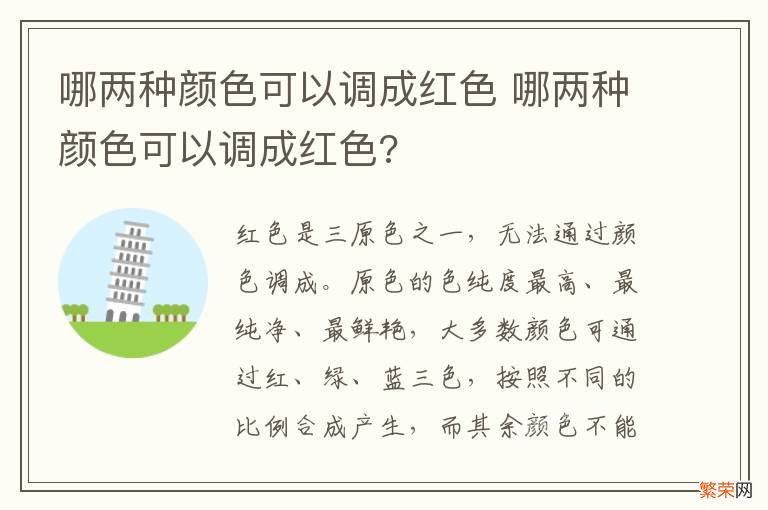 哪两种颜色可以调成红色 哪两种颜色可以调成红色?

红色是三原色之一，无法通过颜色调成。原色的色纯度最高、最纯净、最鲜艳，大多数颜色可通过红、绿、蓝三色，按照不同的比例合成产生，而其余颜色不能

繁荣网